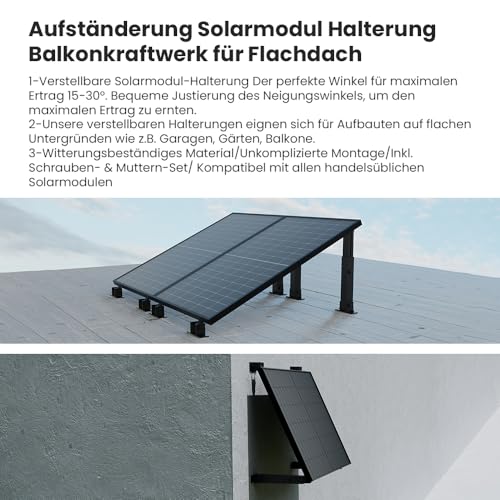 Aufständerung Solarmodul Halterung Balkonkraftwerk für Flachdach

1-Verstellbare Solarmodul-Halterung Der perfekte Winkel für maximalen Ertrag 15-30°. Bequeme Justierung des Neigungswinkels, um den maximalen Ertrag zu ernten.

2-Unsere verstellbaren Halterungen eignen sich für Aufbauten auf flachen Untergründen wie z.B. Garagen, Gärten, Balkone.

3-Witterungsbeständiges Material/Unkomplizierte Montage/Inkl. Schrauben- & Muttern-Set/ Kompatibel mit allen handelsüblichen Solarmodulen